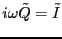 $i\omega\tilde{Q} = \tilde{I}$